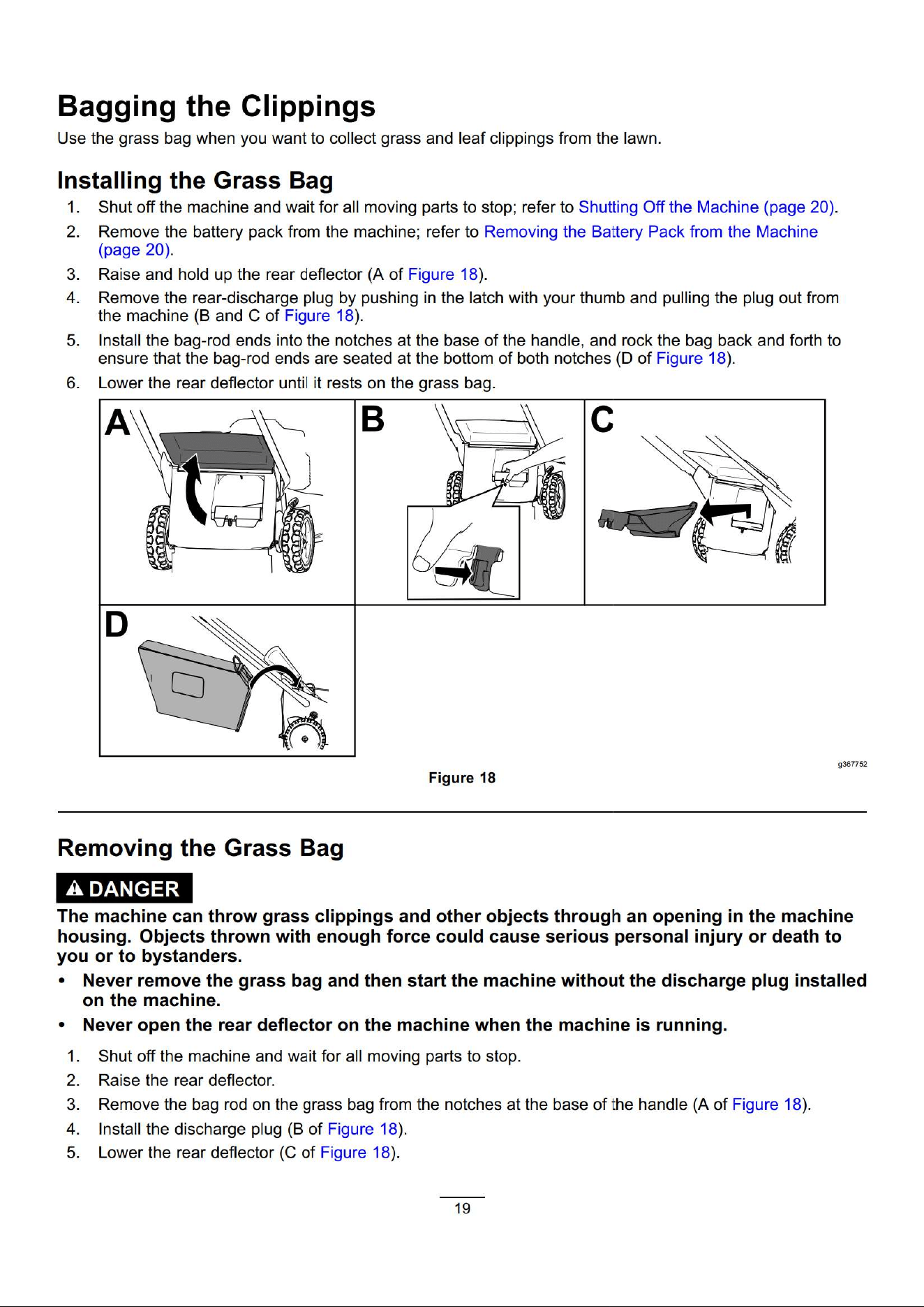 Bagging the Clippings

Use the grass bag when you want to collect grass and leaf clippings from the lawn.

Installing the Grass Bag

1. Shut off the machine and wait for all moving parts to stop; refer to Shutting Off the Machine (page 20).
2. Remove the battery pack from the machine; refer to Removing the Battery Pack from the Machine (page 20).
3. Raise and hold up the rear deflector (A of Figure 18).
4. Remove the rear-discharge plug by pushing in the latch with your thumb and pulling the plug out from the machine (B and C of Figure 18).
5. Install the bag-rod ends into the notches at the base of the handle, and rock the bag back and forth to ensure that the bag-rod ends are seated at the bottom of both notches (D of Figure 18).
6. Lower the rear deflector until it rests on the grass bag.

A

B

C

D

g367752

Figure 18

Removing the Grass Bag

DANGER

The machine can throw grass clippings and other objects through an opening in the machine housing. Objects thrown with enough force could cause serious personal injury or death to you or to bystanders.

• Never remove the grass bag and then start the machine without the discharge plug installed on the machine.
• Never open the rear deflector on the machine when the machine is running.

1. Shut off the machine and wait for all moving parts to stop.
2. Raise the rear deflector.
3. Remove the bag rod on the grass bag from the notches at the base of the handle (A of Figure 18).
4. Install the discharge plug (B of Figure 18).
5. Lower the rear deflector (C of Figure 18).

19